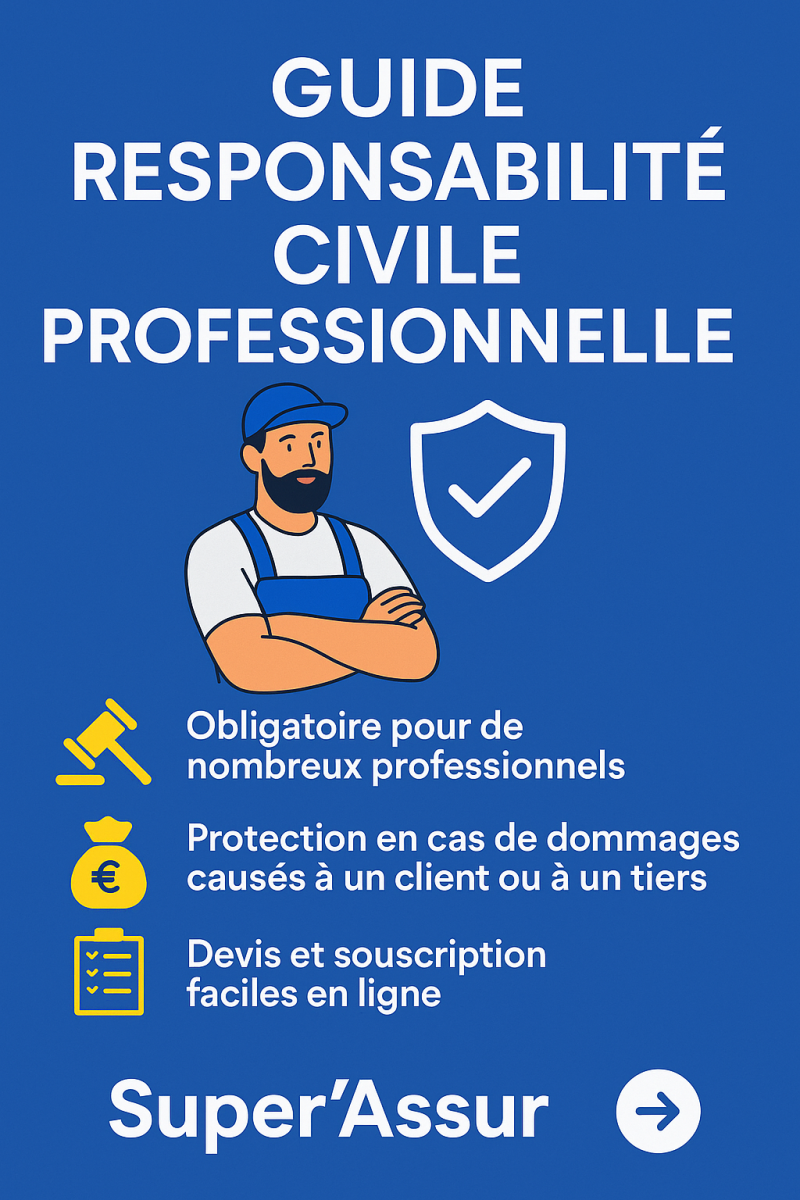 GUIDE RESPONSABILITÉ CIVILE PROFESSIONNELLE

Obligatoire pour de nombreux professionnels

Protection en cas de dommages causés à un client ou à un tiers

Devis et souscription faciles en ligne

Super'Assur